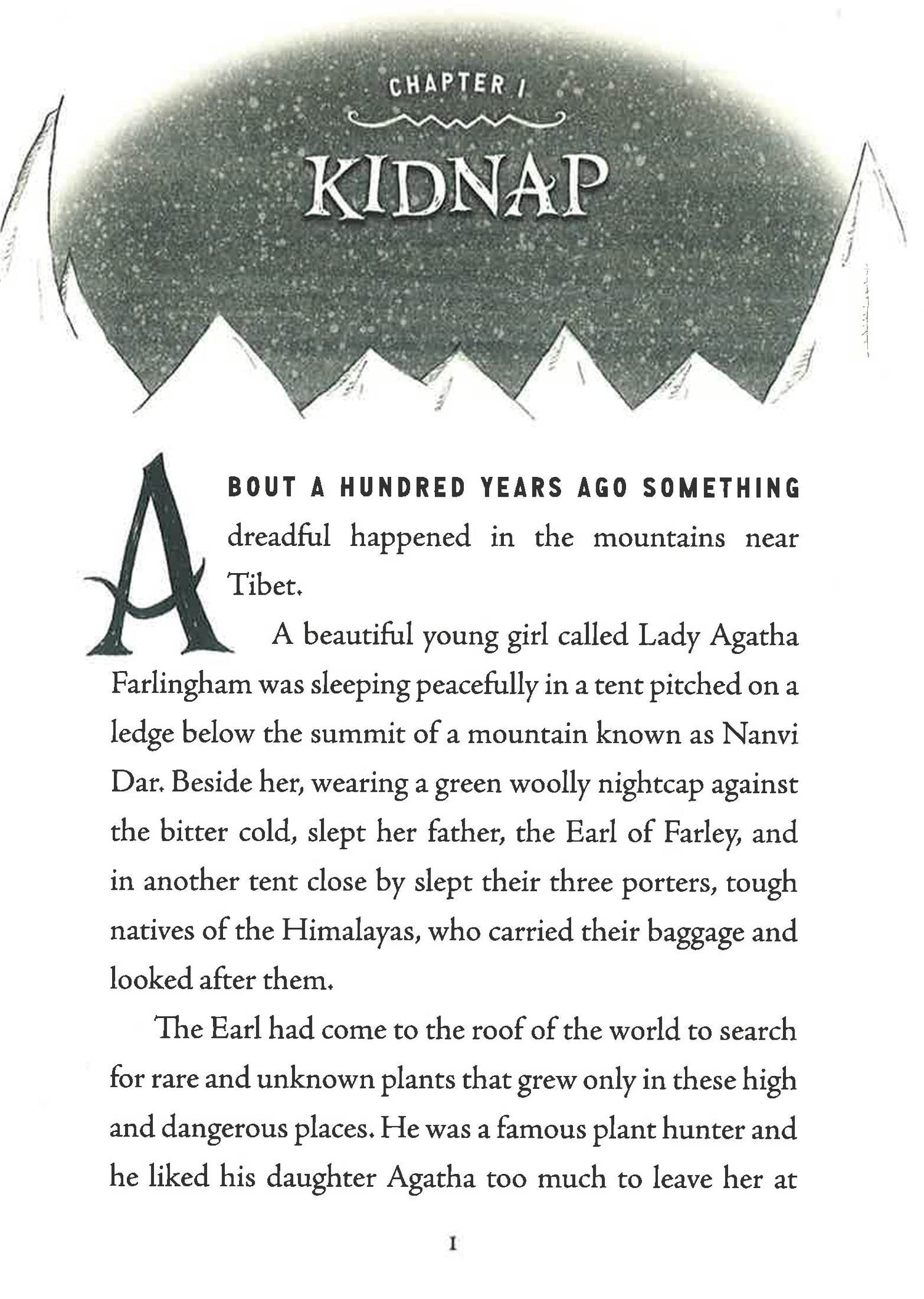 CHAPTER 1

KIDNAP

ABOUT A HUNDRED YEARS AGO SOMETHING dreadful happened in the mountains near Tibet.

A beautiful young girl called Lady Agatha Farlingham was sleeping peacefully in a tent pitched on a ledge below the summit of a mountain known as Nanvi Dar. Beside her, wearing a green woolly nightcap against the bitter cold, slept her father, the Earl of Farley, and in another tent close by slept their three porters, tough natives of the Himalayas, who carried their baggage and looked after them.

The Earl had come to the roof of the world to search for rare and unknown plants that grew only in these high and dangerous places. He was a famous plant hunter and he liked his daughter Agatha too much to leave her at

1